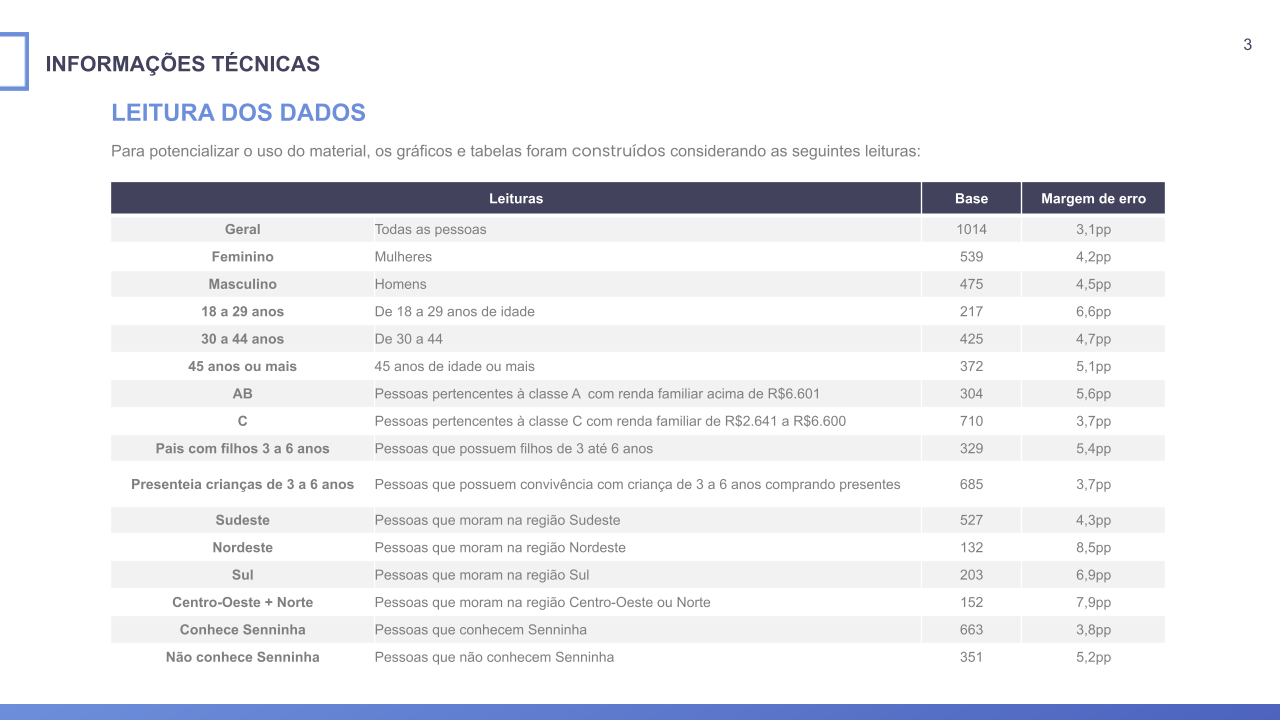 3

INFORMAÇÕES TÉCNICAS

LEITURA DOS DADOS

Para potencializar o uso do material, os gráficos e tabelas foram construídos considerando as seguintes leituras:

| Leituras | | Base | Margem de erro |
|---|---|---|---|
| Geral | Todas as pessoas | 1014 | 3,1pp |
| Feminino | Mulheres | 539 | 4,2pp |
| Masculino | Homens | 475 | 4,5pp |
| 18 a 29 anos | De 18 a 29 anos de idade | 217 | 6,6pp |
| 30 a 44 anos | De 30 a 44 | 425 | 4,7pp |
| 45 anos ou mais | 45 anos de idade ou mais | 372 | 5,1pp |
| AB | Pessoas pertencentes à classe A com renda familiar acima de R$6.601 | 304 | 5,6pp |
| C | Pessoas pertencentes à classe C com renda familiar de R$2.641 a R$6.600 | 710 | 3,7pp |
| Pais com filhos 3 a 6 anos | Pessoas que possuem filhos de 3 até 6 anos | 329 | 5,4pp |
| Presenteia crianças de 3 a 6 anos | Pessoas que possuem convivência com criança de 3 a 6 anos comprando presentes | 685 | 3,7pp |
| Sudeste | Pessoas que moram na região Sudeste | 527 | 4,3pp |
| Nordeste | Pessoas que moram na região Nordeste | 132 | 8,5pp |
| Sul | Pessoas que moram na região Sul | 203 | 6,9pp |
| Centro-Oeste + Norte | Pessoas que moram na região Centro-Oeste ou Norte | 152 | 7,9pp |
| Conhece Senninha | Pessoas que conhecem Senninha | 663 | 3,8pp |
| Não conhece Senninha | Pessoas que não conhecem Senninha | 351 | 5,2pp |